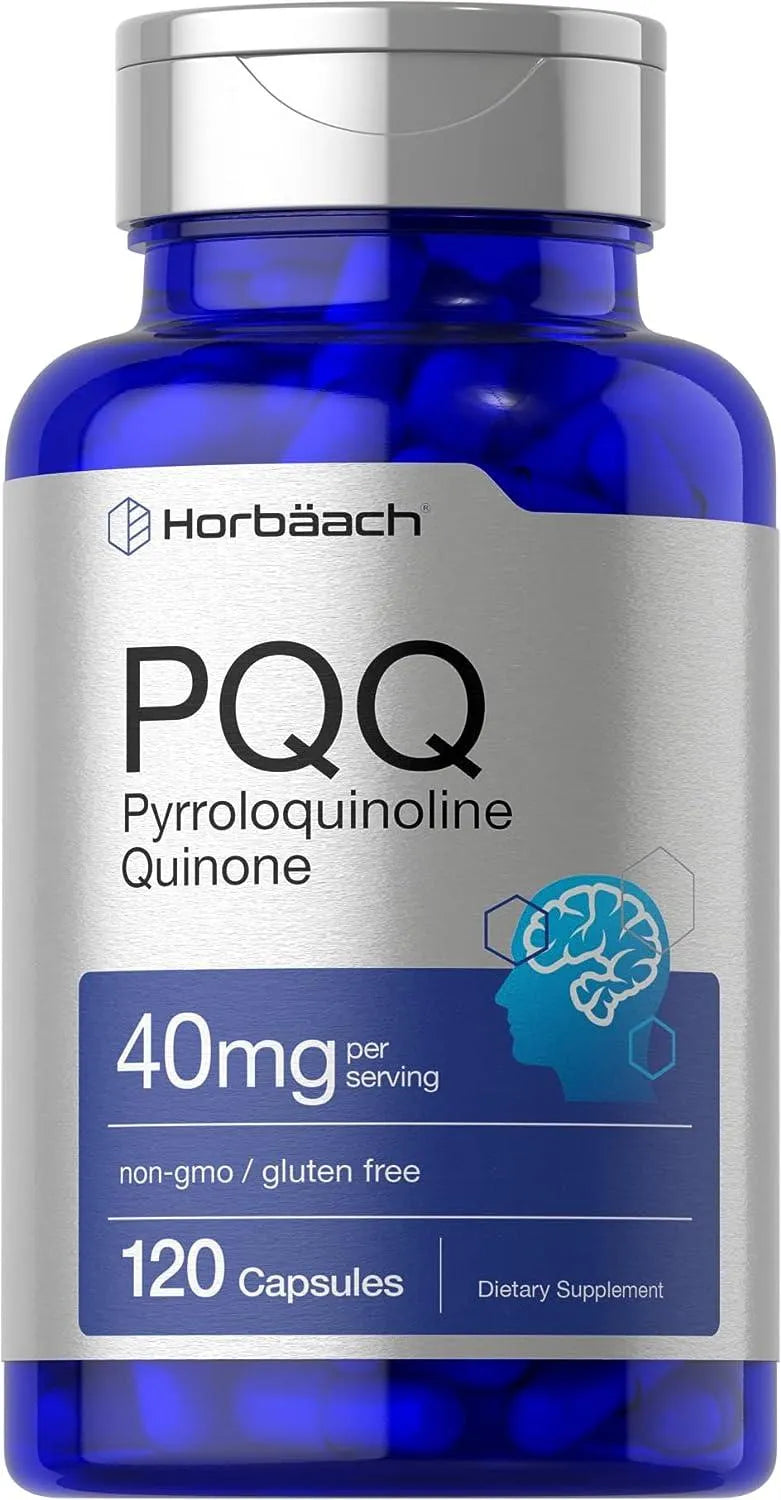 Horbäach®

PQQ
Pyrroloquinoline Quinone

40mg per serving

non-gmo / gluten free

120 Capsules

Dietary Supplement